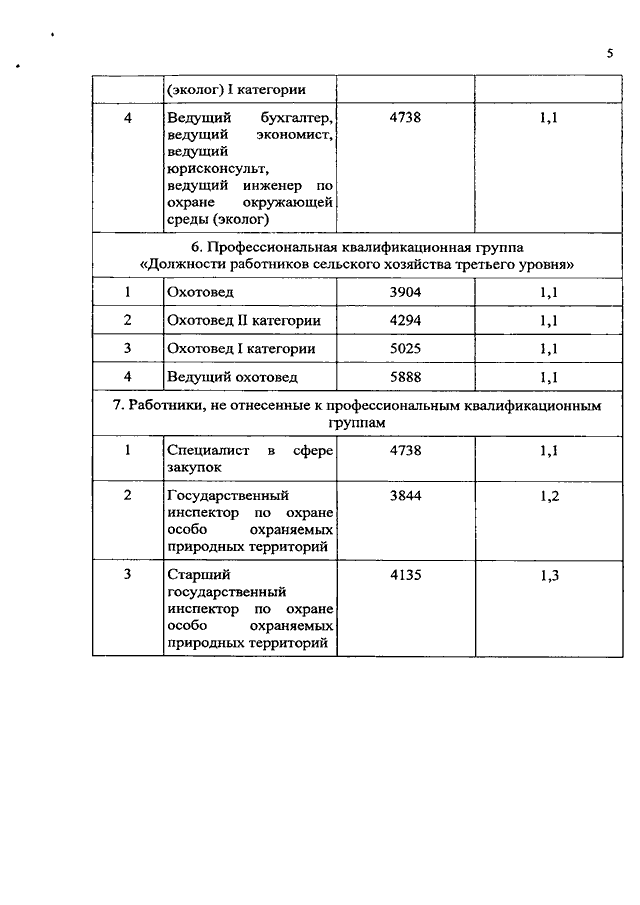 5

| | (эколог) I категории | | |
|---|---|---|---|
| 4 | Ведущий бухгалтер, ведущий экономист, ведущий юрисконсульт, ведущий инженер по охране окружающей среды (эколог) | 4738 | 1,1 |
| 6. Профессиональная квалификационная группа «Должности работников сельского хозяйства третьего уровня» | | | |
| 1 | Охотовед | 3904 | 1,1 |
| 2 | Охотовед II категории | 4294 | 1,1 |
| 3 | Охотовед I категории | 5025 | 1,1 |
| 4 | Ведущий охотовед | 5888 | 1,1 |
| 7. Работники, не отнесенные к профессиональным квалификационным группам | | | |
| 1 | Специалист в сфере закупок | 4738 | 1,1 |
| 2 | Государственный инспектор по охране особо охраняемых природных территорий | 3844 | 1,2 |
| 3 | Старший государственный инспектор по охране особо охраняемых природных территорий | 4135 | 1,3 |